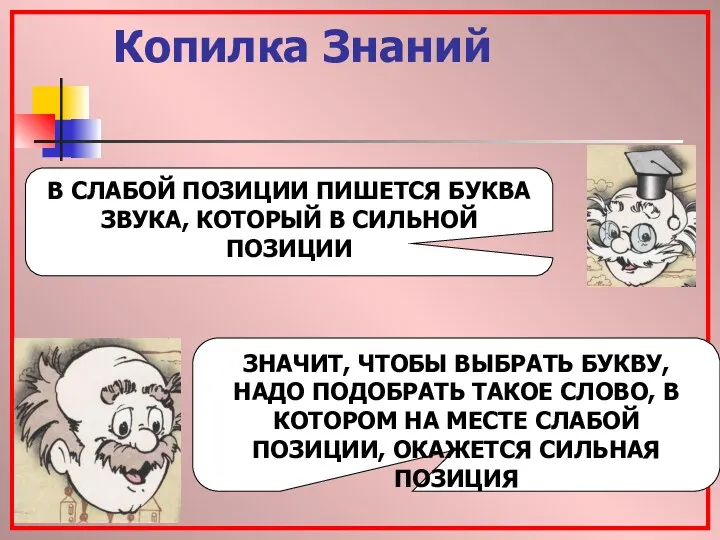 Копилка Знаний

В СЛАБОЙ ПОЗИЦИИ ПИШЕТСЯ БУКВА ЗВУКА, КОТОРЫЙ В СИЛЬНОЙ ПОЗИЦИИ

ЗНАЧИТ, ЧТОБЫ ВЫБРАТЬ БУКВУ, НАДО ПОДОБРАТЬ ТАКОЕ СЛОВО, В КОТОРОМ НА МЕСТЕ СЛАБОЙ ПОЗИЦИИ, ОКАЖЕТСЯ СИЛЬНАЯ ПОЗИЦИЯ